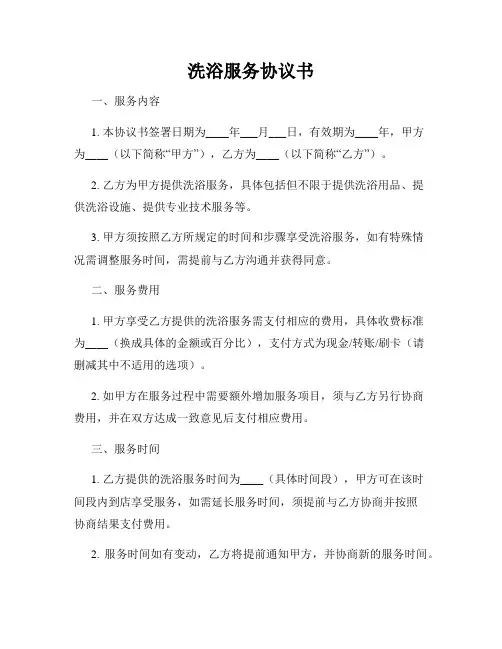 洗浴服务协议书

一、服务内容

1. 本协议书签署日期为____年___月___日，有效期为____年，甲方为____（以下简称“甲方”），乙方为____（以下简称“乙方”）。

2. 乙方为甲方提供洗浴服务，具体包括但不限于提供洗浴用品、提供洗浴设施、提供专业技术服务等。

3. 甲方须按照乙方所规定的时间和步骤享受洗浴服务，如有特殊情况需调整服务时间，需提前与乙方沟通并获得同意。

二、服务费用

1. 甲方享受乙方提供的洗浴服务需支付相应的费用，具体收费标准为____（换成具体的金额或百分比），支付方式为现金/转账/刷卡（请删减其中不适用的选项）。

2. 如甲方在服务过程中需要额外增加服务项目，须与乙方另行协商费用，并在双方达成一致意见后支付相应费用。

三、服务时间

1. 乙方提供的洗浴服务时间为____（具体时间段），甲方可在该时间段内到店享受服务，如需延长服务时间，须提前与乙方协商并按照协商结果支付费用。

2. 服务时间如有变动，乙方将提前通知甲方，并协商新的服务时间。